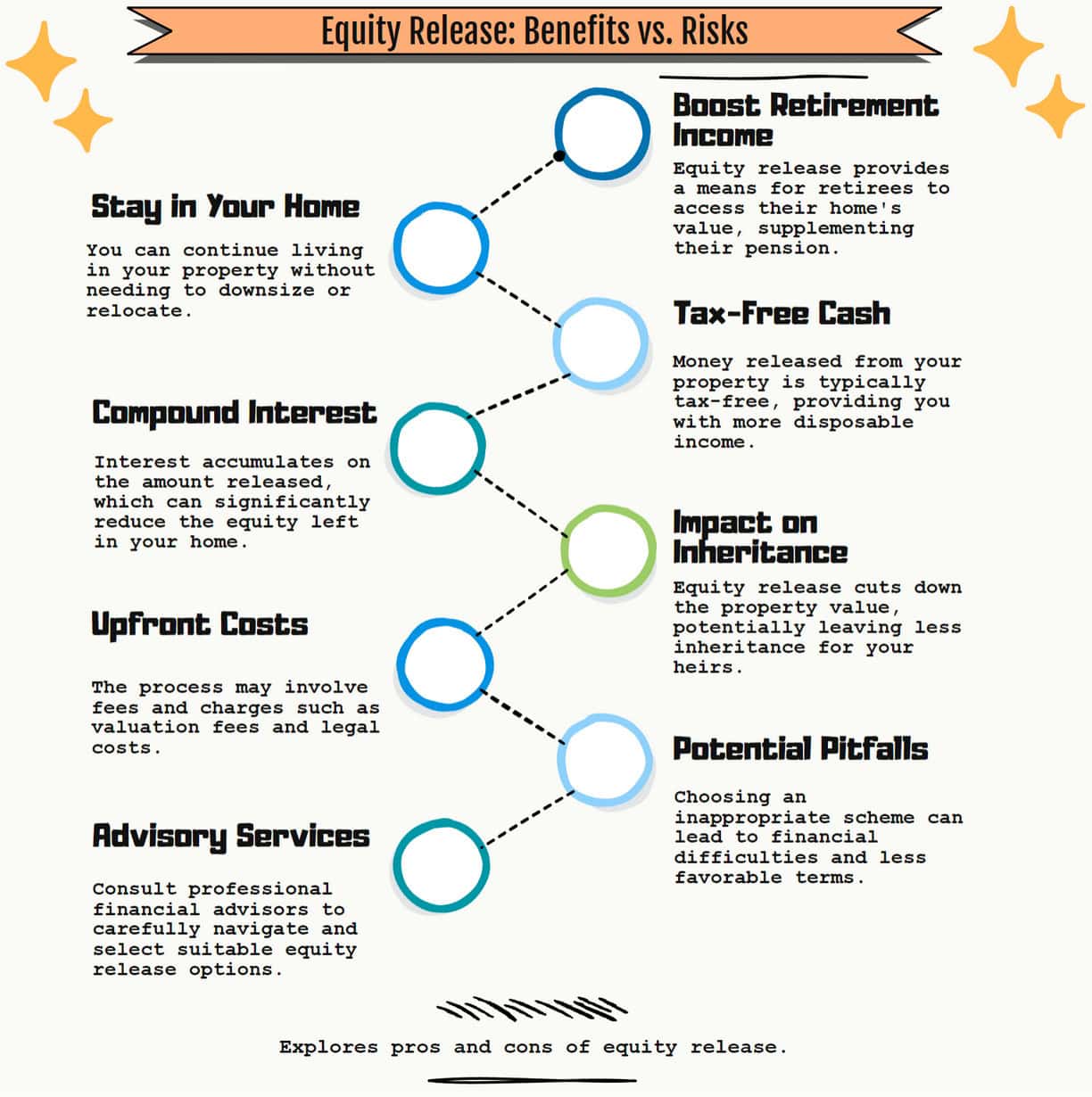 Equity Release: Benefits vs. Risks

Boost Retirement Income

Equity release provides a means for retirees to access their home's value, supplementing their pension.

Stay in Your Home

You can continue living in your property without needing to downsize or relocate.

Tax-Free Cash

Money released from your property is typically tax-free, providing you with more disposable income.

Compound Interest

Interest accumulates on the amount released, which can significantly reduce the equity left in your home.

Impact on Inheritance

Equity release cuts down the property value, potentially leaving less inheritance for your heirs.

Upfront Costs

The process may involve fees and charges such as valuation fees and legal costs.

Potential Pitfalls

Choosing an inappropriate scheme can lead to financial difficulties and less favorable terms.

Advisory Services

Consult professional financial advisors to carefully navigate and select suitable equity release options.

Explores pros and cons of equity release.